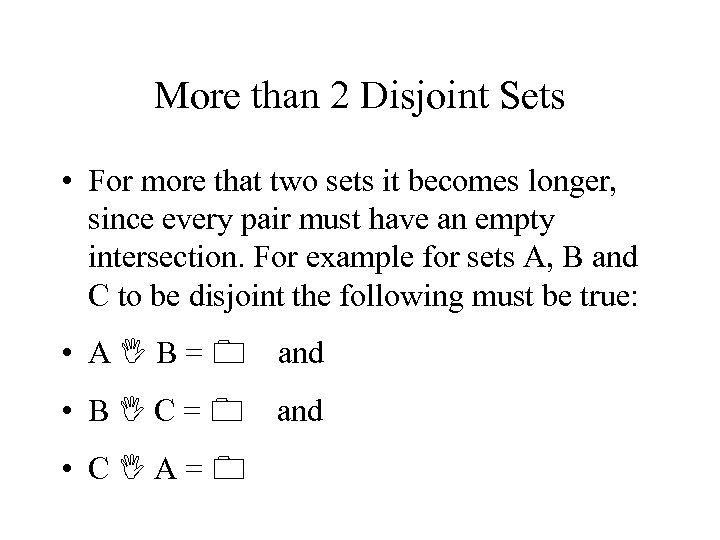 More than 2 Disjoint Sets

• For more that two sets it becomes longer, since every pair must have an empty intersection. For example for sets A, B and C to be disjoint the following must be true:

• A 🖑 B = 🗀   and

• B 🖑 C = 🗀   and

• C 🖑 A = 🗀